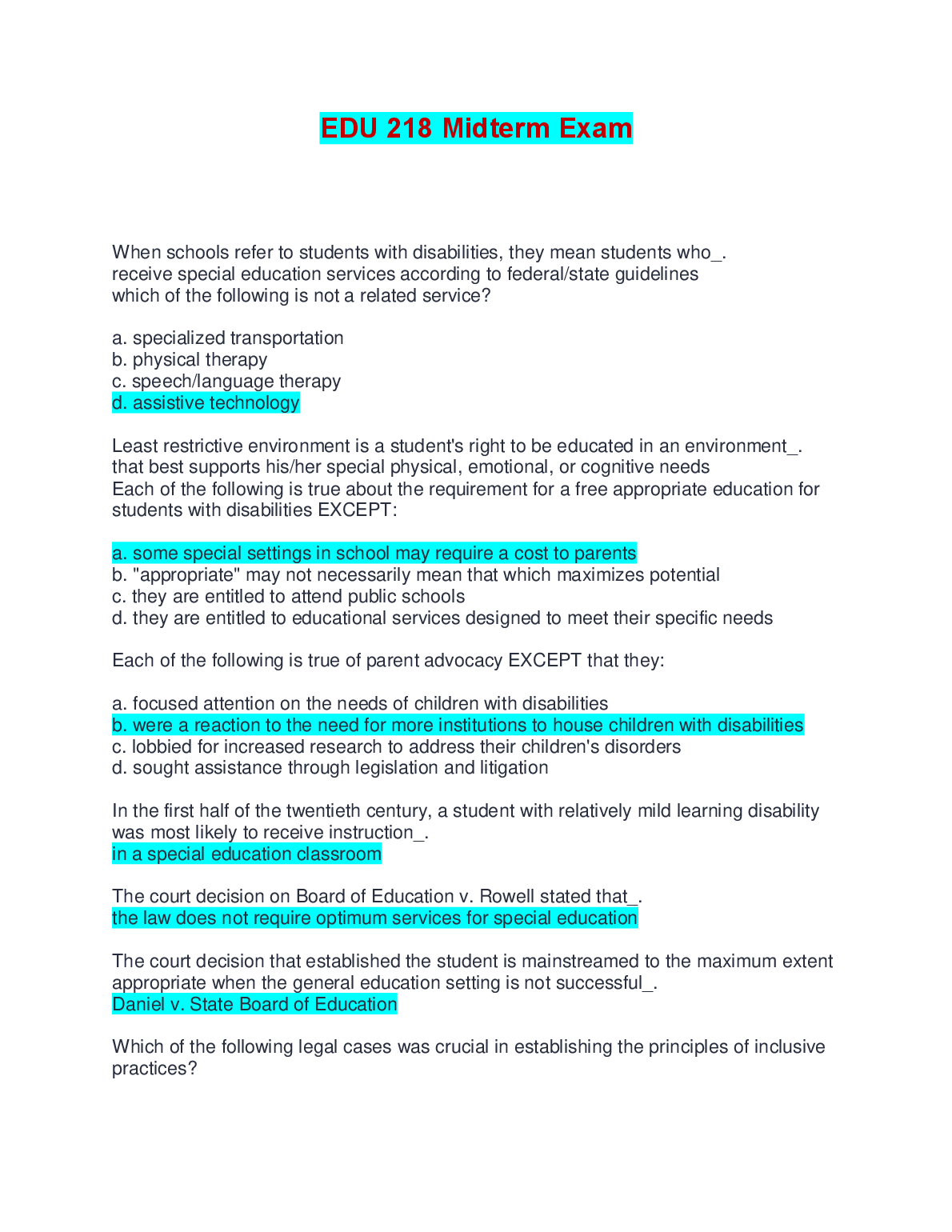 EDU 218 Midterm Exam

When schools refer to students with disabilities, they mean students who_.
receive special education services according to federal/state guidelines
which of the following is not a related service?

a. specialized transportation
b. physical therapy
c. speech/language therapy
d. assistive technology

Least restrictive environment is a student's right to be educated in an environment_.
that best supports his/her special physical, emotional, or cognitive needs
Each of the following is true about the requirement for a free appropriate education for students with disabilities EXCEPT:

a. some special settings in school may require a cost to parents
b. "appropriate" may not necessarily mean that which maximizes potential
c. they are entitled to attend public schools
d. they are entitled to educational services designed to meet their specific needs

Each of the following is true of parent advocacy EXCEPT that they:

a. focused attention on the needs of children with disabilities
b. were a reaction to the need for more institutions to house children with disabilities
c. lobbied for increased research to address their children's disorders
d. sought assistance through legislation and litigation

In the first half of the twentieth century, a student with relatively mild learning disability was most likely to receive instruction_.
in a special education classroom

The court decision on Board of Education v. Rowell stated that_.
the law does not require optimum services for special education

The court decision that established the student is mainstreamed to the maximum extent appropriate when the general education setting is not successful_.
Daniel v. State Board of Education

Which of the following legal cases was crucial in establishing the principles of inclusive practices?